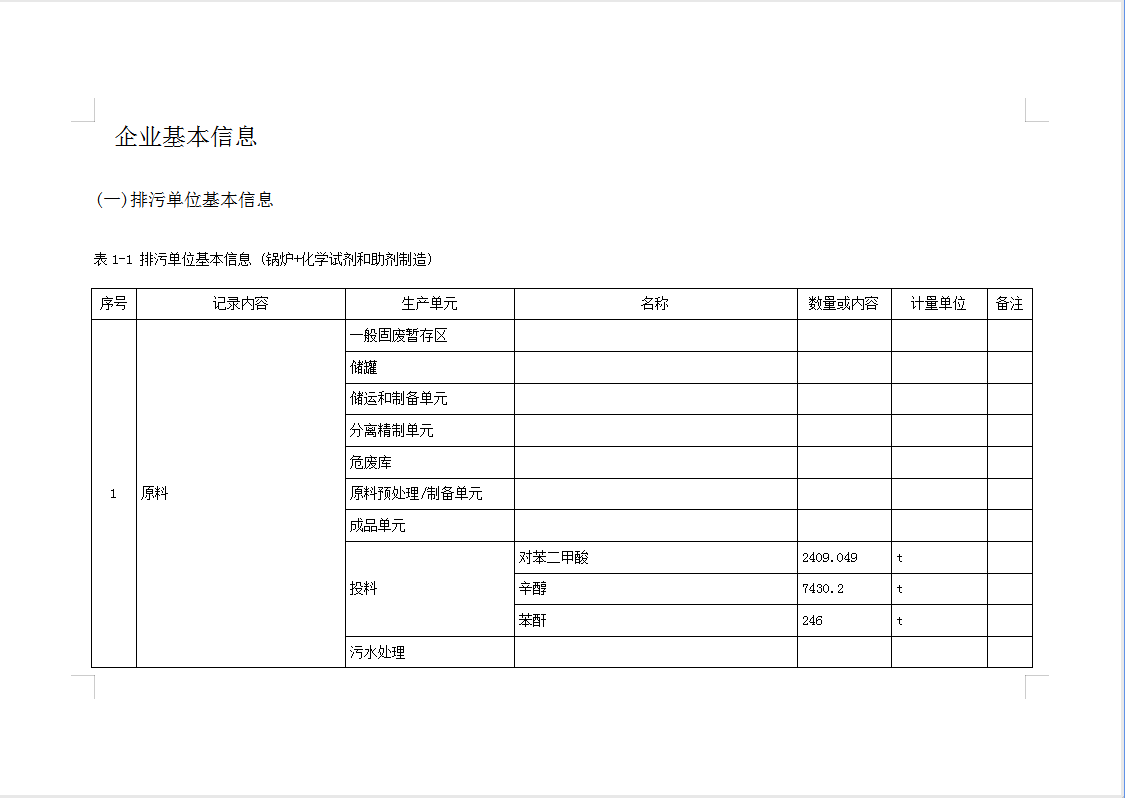 企业基本信息

(一)排污单位基本信息

表 1-1 排污单位基本信息（锅炉+化学试剂和助剂制造）

| 序号 | 记录内容 | 生产单元 | 名称 | 数量或内容 | 计量单位 | 备注 |
|---|---|---|---|---|---|---|
| 1 | 原料 | 一般固废暂存区 | | | | |
| | | 储罐 | | | | |
| | | 储运和制备单元 | | | | |
| | | 分离精制单元 | | | | |
| | | 危废库 | | | | |
| | | 原料预处理/制备单元 | | | | |
| | | 成品单元 | | | | |
| | | 投料 | 对苯二甲酸 | 2409.049 | t | |
| | | | 辛醇 | 7430.2 | t | |
| | | | 苯酐 | 246 | t | |
| | | 污水处理 | | | | |